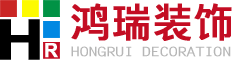 H R
鸿瑞装饰
HONGRUI DECORATION